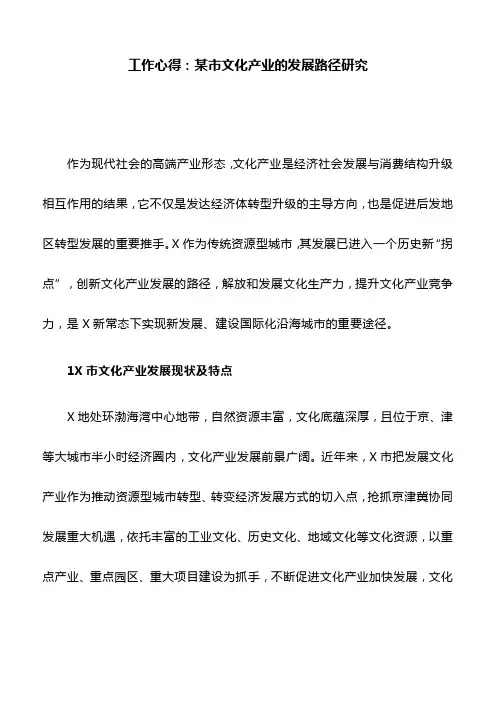 工作心得：某市文化产业的发展路径研究

作为现代社会的高端产业形态，文化产业是经济社会发展与消费结构升级相互作用的结果，它不仅是发达经济体转型升级的主导方向，也是促进后发地区转型发展的重要推手。X 作为传统资源型城市，其发展已进入一个历史新“拐点”，创新文化产业发展的路径，解放和发展文化生产力，提升文化产业竞争力，是 X 新常态下实现新发展、建设国际化沿海城市的重要途径。

1X 市文化产业发展现状及特点

X 地处环渤海湾中心地带，自然资源丰富，文化底蕴深厚，且位于京、津等大城市半小时经济圈内，文化产业发展前景广阔。近年来，X 市把发展文化产业作为推动资源型城市转型、转变经济发展方式的切入点，抢抓京津冀协同发展重大机遇，依托丰富的工业文化、历史文化、地域文化等文化资源，以重点产业、重点园区、重大项目建设为抓手，不断促进文化产业加快发展，文化